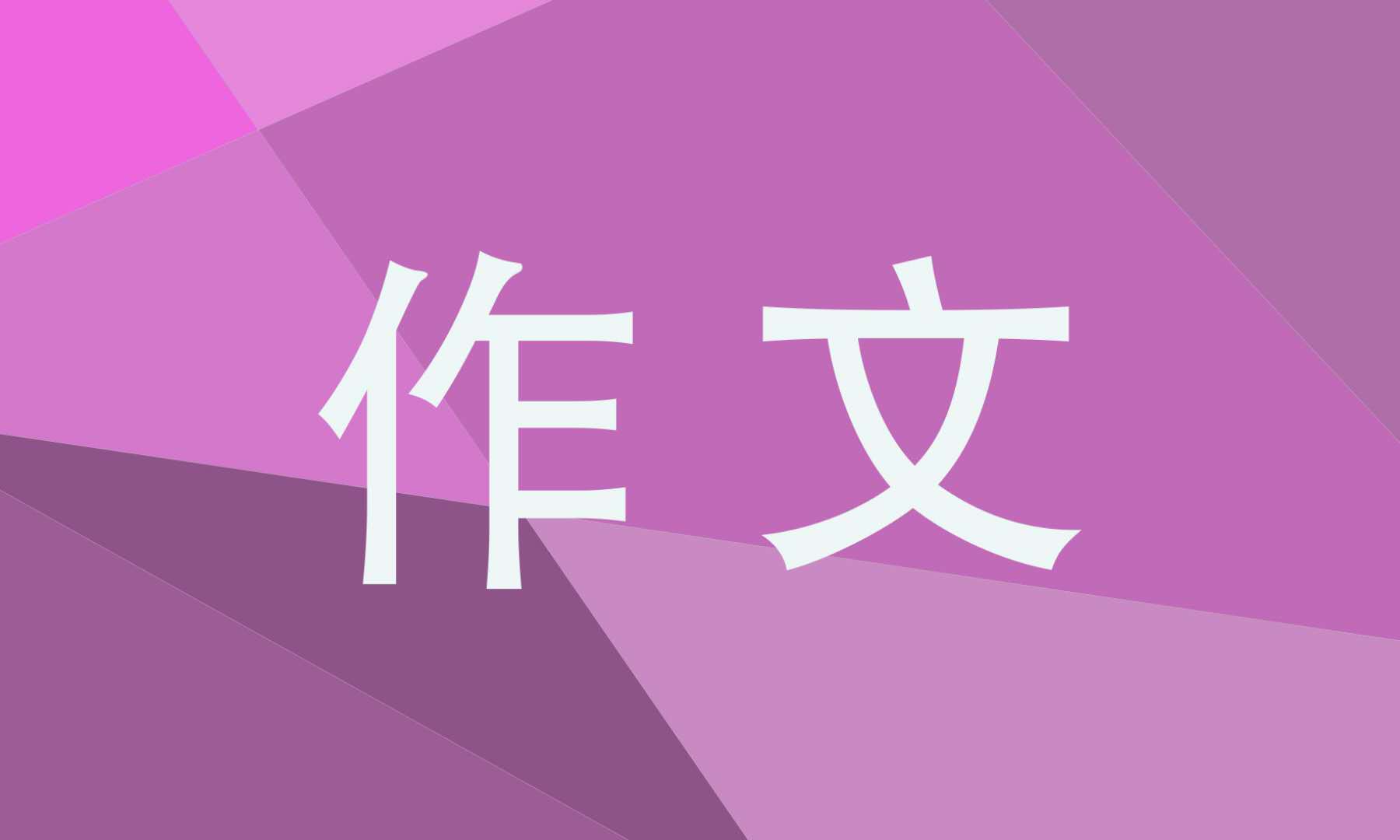 作文